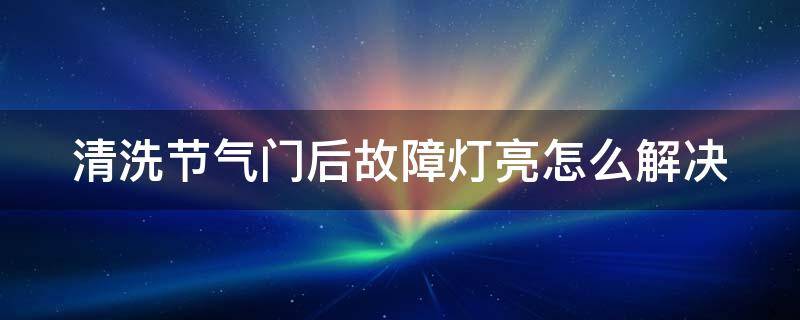 清洗节气门后故障灯亮怎么解决